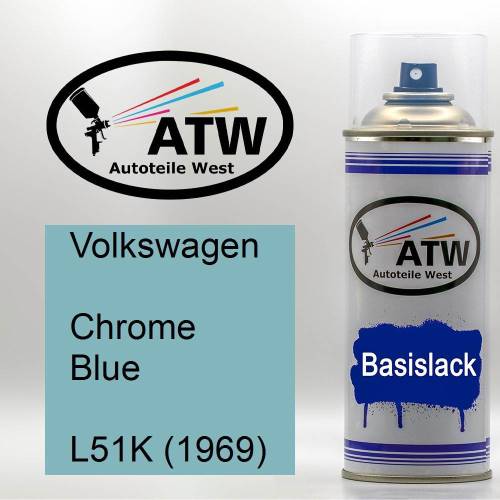 ATW
Autoteile West

Volkswagen

Chrome Blue

L51K (1969)

ATW
Autoteile West

Basislack